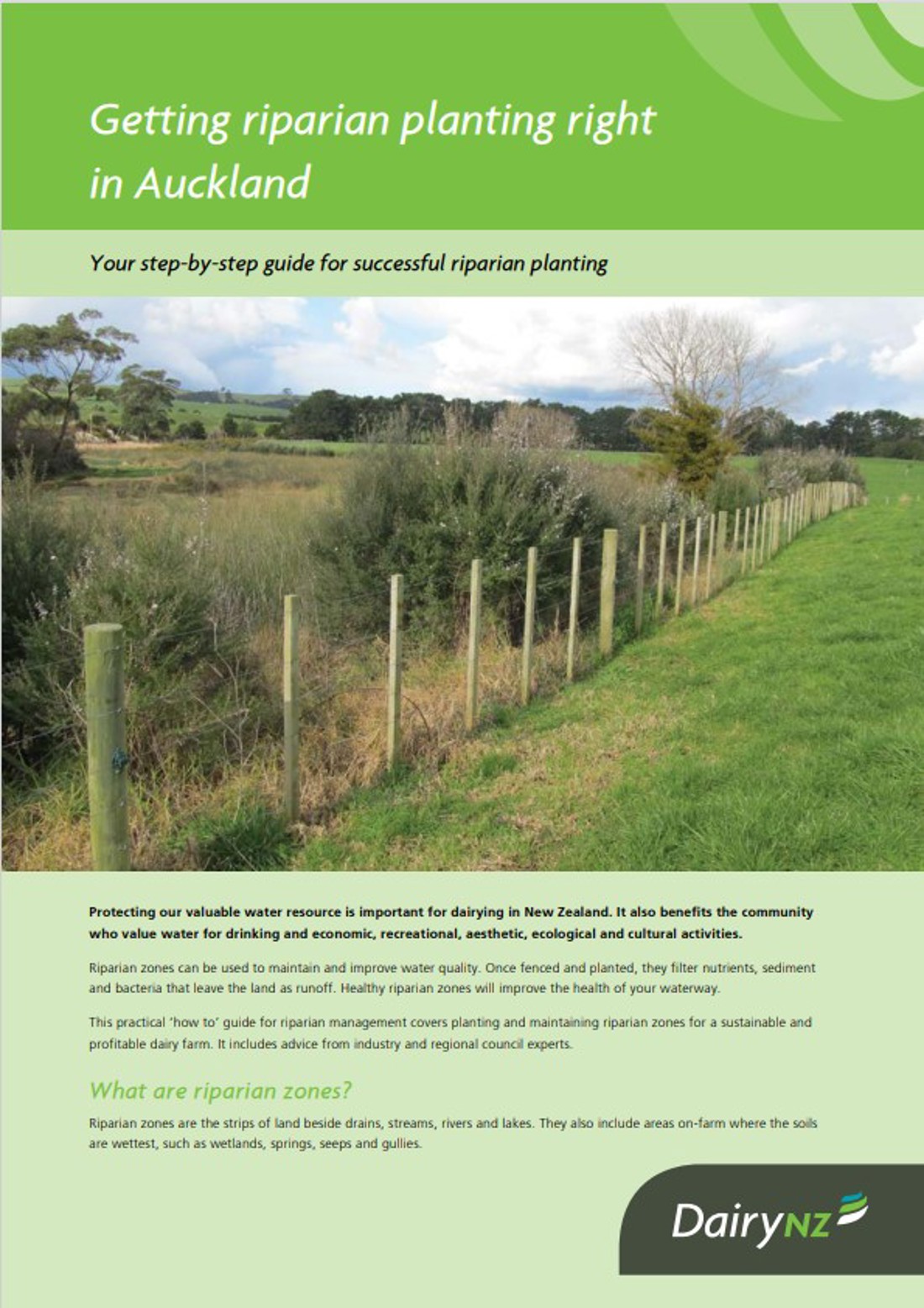 Getting riparian planting right in Auckland

Your step-by-step guide for successful riparian planting

Protecting our valuable water resource is important for dairying in New Zealand. It also benefits the community who value water for drinking and economic, recreational, aesthetic, ecological and cultural activities.

Riparian zones can be used to maintain and improve water quality. Once fenced and planted, they filter nutrients, sediment and bacteria that leave the land as runoff. Healthy riparian zones will improve the health of your waterway.

This practical 'how to' guide for riparian management covers planting and maintaining riparian zones for a sustainable and profitable dairy farm. It includes advice from industry and regional council experts.

What are riparian zones?

Riparian zones are the strips of land beside drains, streams, rivers and lakes. They also include areas on-farm where the soils are wettest, such as wetlands, springs, seeps and gullies.

DairyNZ